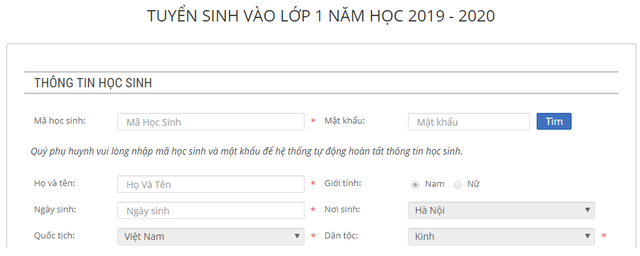 TUYỂN SINH VÀO LỚP 1 NĂM HỌC 2019 - 2020

THÔNG TIN HỌC SINH

Mã học sinh: Mã Học Sinh * Mật khẩu: Mật khẩu Tìm

Quý phụ huynh vui lòng nhập mã học sinh và mật khẩu để hệ thống tự động hoàn tất thông tin học sinh.

Họ và tên: Họ Và Tên * Giới tính: Nam Nữ

Ngày sinh: Ngày sinh * Nơi sinh: Hà Nội

Quốc tịch: Việt Nam * Dân tộc: Kinh *